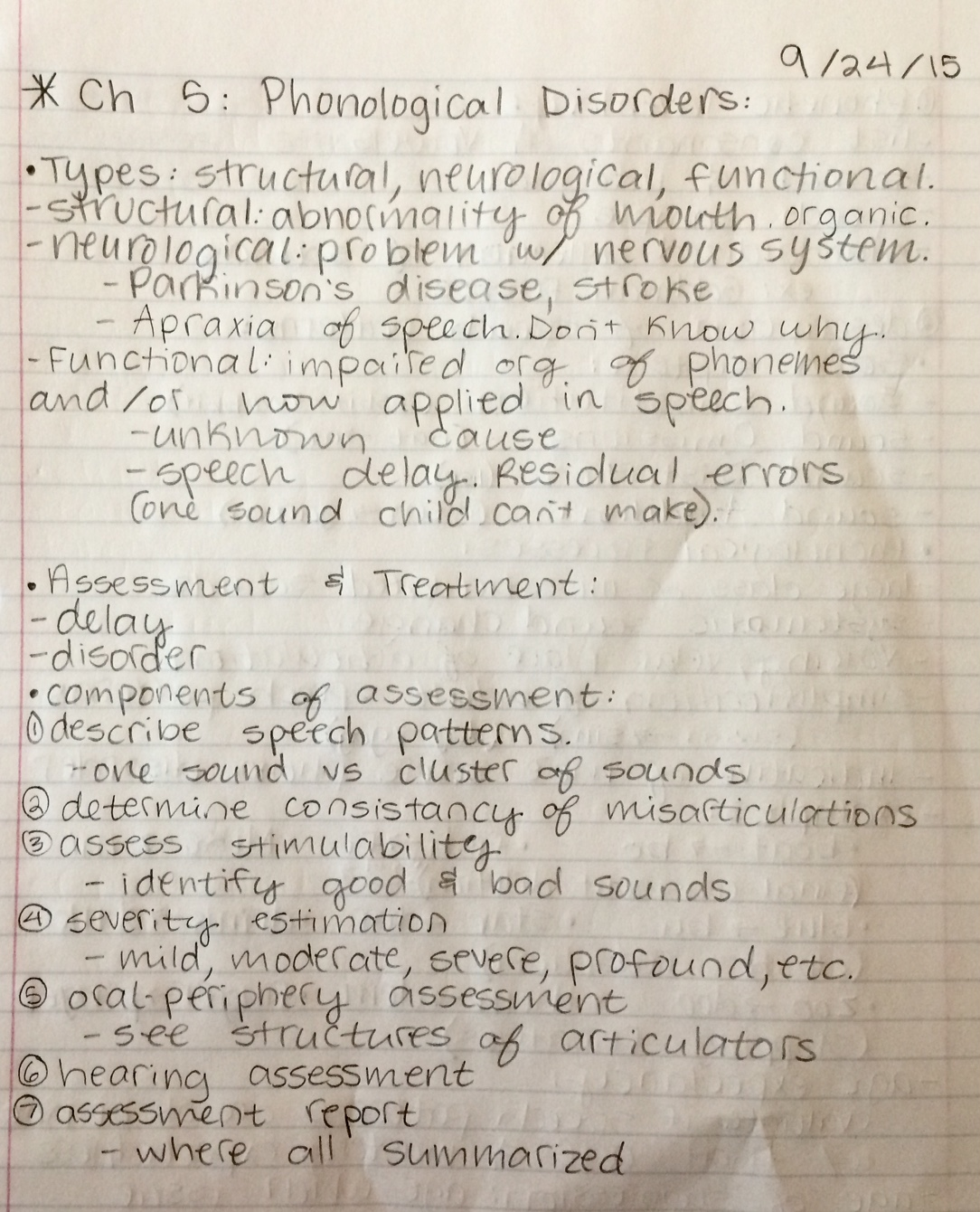 9/24/15

* Ch 5: Phonological Disorders:

• Types: structural, neurological, functional.
- structural: abnormality of mouth. organic.
- neurological: problem w/ nervous system.
  - Parkinson's disease, stroke
  - Apraxia of speech. Don't know why.
- Functional: impaired org of phonemes and/or how applied in speech.
  - unknown cause
  - speech delay. Residual errors (one sound child can't make).

• Assessment & Treatment:
- delay
- disorder
• components of assessment:
① describe speech patterns.
  - one sound vs cluster of sounds
② determine consistancy of misarticulations
③ assess stimulability
  - identify good & bad sounds
④ severity estimation
  - mild, moderate, severe, profound, etc.
⑤ oral-periphery assessment
  - see structures of articulators
⑥ hearing assessment
⑦ assessment report
  - where all summarized